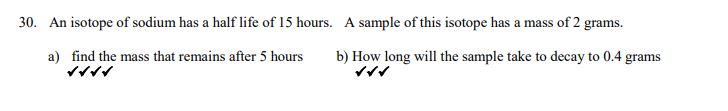 30. An isotope of sodium has a half life of 15 hours. A sample of this isotope has a mass of 2 grams.

a) find the mass that remains after 5 hours
✓✓✓✓

b) How long will the sample take to decay to 0.4 grams
✓✓✓